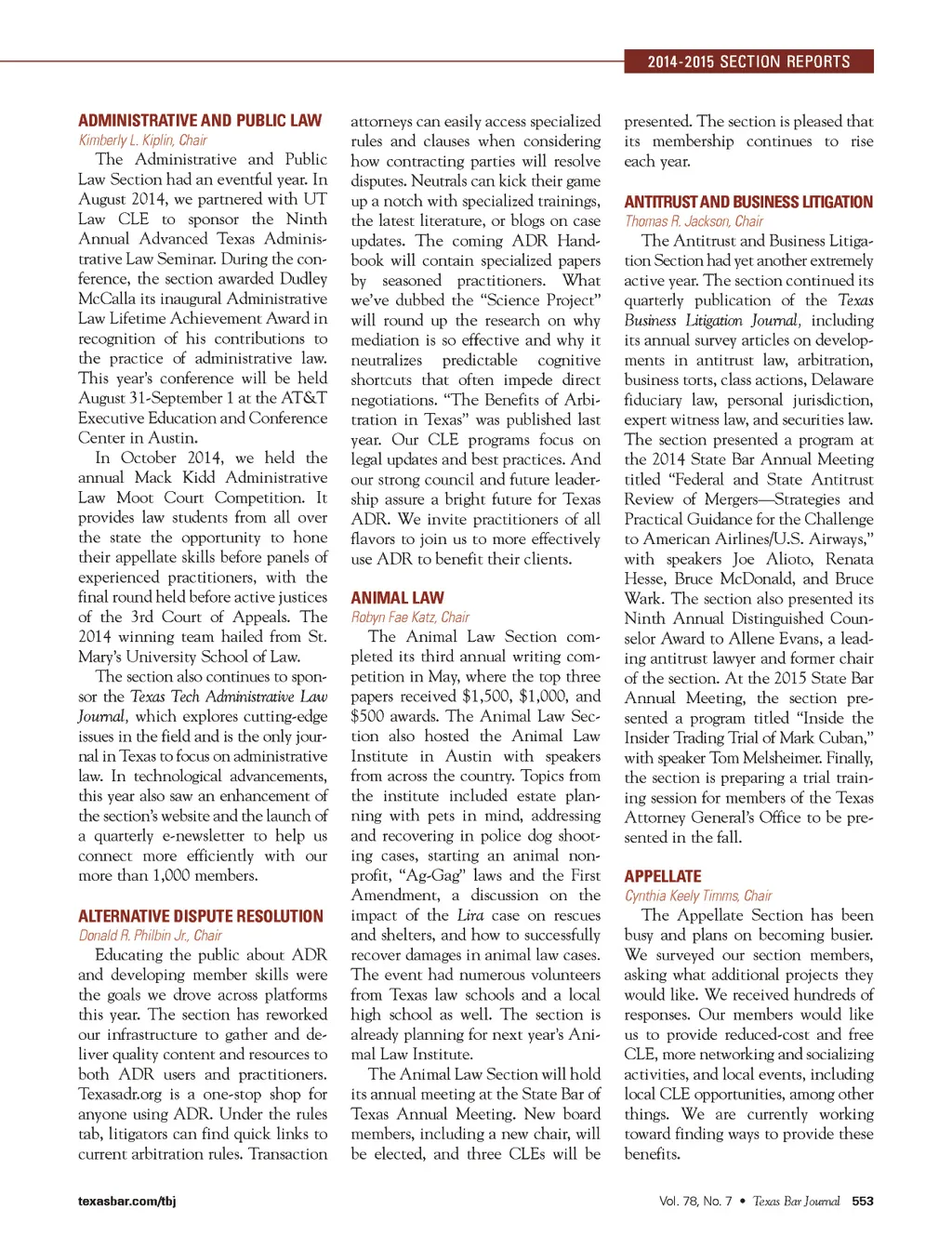 2014-2015 SECTION REPORTS

ADMINISTRATIVE AND PUBLIC LAW
Kimberly L. Kiplin, Chair

The Administrative and Public Law Section had an eventful year. In August 2014, we partnered with UT Law CLE to sponsor the Ninth Annual Advanced Texas Administrative Law Seminar. During the conference, the section awarded Dudley McCalla its inaugural Administrative Law Lifetime Achievement Award in recognition of his contributions to the practice of administrative law. This year's conference will be held August 31-September 1 at the AT&T Executive Education and Conference Center in Austin.

In October 2014, we held the annual Mack Kidd Administrative Law Moot Court Competition. It provides law students from all over the state the opportunity to hone their appellate skills before panels of experienced practitioners, with the final round held before active justices of the 3rd Court of Appeals. The 2014 winning team hailed from St. Mary's University School of Law.

The section also continues to sponsor the Texas Tech Administrative Law Journal, which explores cutting-edge issues in the field and is the only journal in Texas to focus on administrative law. In technological advancements, this year also saw an enhancement of the section's website and the launch of a quarterly e-newsletter to help us connect more efficiently with our more than 1,000 members.

ALTERNATIVE DISPUTE RESOLUTION
Donald R. Philbin Jr., Chair

Educating the public about ADR and developing member skills were the goals we drove across platforms this year. The section has reworked our infrastructure to gather and deliver quality content and resources to both ADR users and practitioners. Texasadr.org is a one-stop shop for anyone using ADR. Under the rules tab, litigators can find quick links to current arbitration rules. Transaction attorneys can easily access specialized rules and clauses when considering how contracting parties will resolve disputes. Neutrals can kick their game up a notch with specialized trainings, the latest literature, or blogs on case updates. The coming ADR Handbook will contain specialized papers by seasoned practitioners. What we've dubbed the "Science Project" will round up the research on why mediation is so effective and why it neutralizes predictable cognitive shortcuts that often impede direct negotiations. "The Benefits of Arbitration in Texas" was published last year. Our CLE programs focus on legal updates and best practices. And our strong council and future leadership assure a bright future for Texas ADR. We invite practitioners of all flavors to join us to more effectively use ADR to benefit their clients.

ANIMAL LAW
Robyn Fae Katz, Chair

The Animal Law Section completed its third annual writing competition in May, where the top three papers received $1,500, $1,000, and $500 awards. The Animal Law Section also hosted the Animal Law Institute in Austin with speakers from across the country. Topics from the institute included estate planning with pets in mind, addressing and recovering in police dog shooting cases, starting an animal nonprofit, "Ag-Gag" laws and the First Amendment, a discussion on the impact of the Lira case on rescues and shelters, and how to successfully recover damages in animal law cases. The event had numerous volunteers from Texas law schools and a local high school as well. The section is already planning for next year's Animal Law Institute.

The Animal Law Section will hold its annual meeting at the State Bar of Texas Annual Meeting. New board members, including a new chair, will be elected, and three CLEs will be presented. The section is pleased that its membership continues to rise each year.

ANTITRUST AND BUSINESS LITIGATION
Thomas R. Jackson, Chair

The Antitrust and Business Litigation Section had yet another extremely active year. The section continued its quarterly publication of the Texas Business Litigation Journal, including its annual survey articles on developments in antitrust law, arbitration, business torts, class actions, Delaware fiduciary law, personal jurisdiction, expert witness law, and securities law. The section presented a program at the 2014 State Bar Annual Meeting titled "Federal and State Antitrust Review of Mergers—Strategies and Practical Guidance for the Challenge to American Airlines/U.S. Airways," with speakers Joe Alioto, Renata Hesse, Bruce McDonald, and Bruce Wark. The section also presented its Ninth Annual Distinguished Counselor Award to Allene Evans, a leading antitrust lawyer and former chair of the section. At the 2015 State Bar Annual Meeting, the section presented a program titled "Inside the Insider Trading Trial of Mark Cuban," with speaker Tom Melsheimer. Finally, the section is preparing a trial training session for members of the Texas Attorney General's Office to be presented in the fall.

APPELLATE
Cynthia Keely Timms, Chair

The Appellate Section has been busy and plans on becoming busier. We surveyed our section members, asking what additional projects they would like. We received hundreds of responses. Our members would like us to provide reduced-cost and free CLE, more networking and socializing activities, and local events, including local CLE opportunities, among other things. We are currently working toward finding ways to provide these benefits.

texasbar.com/tbj

Vol. 78, No. 7 • Texas Bar Journal 553